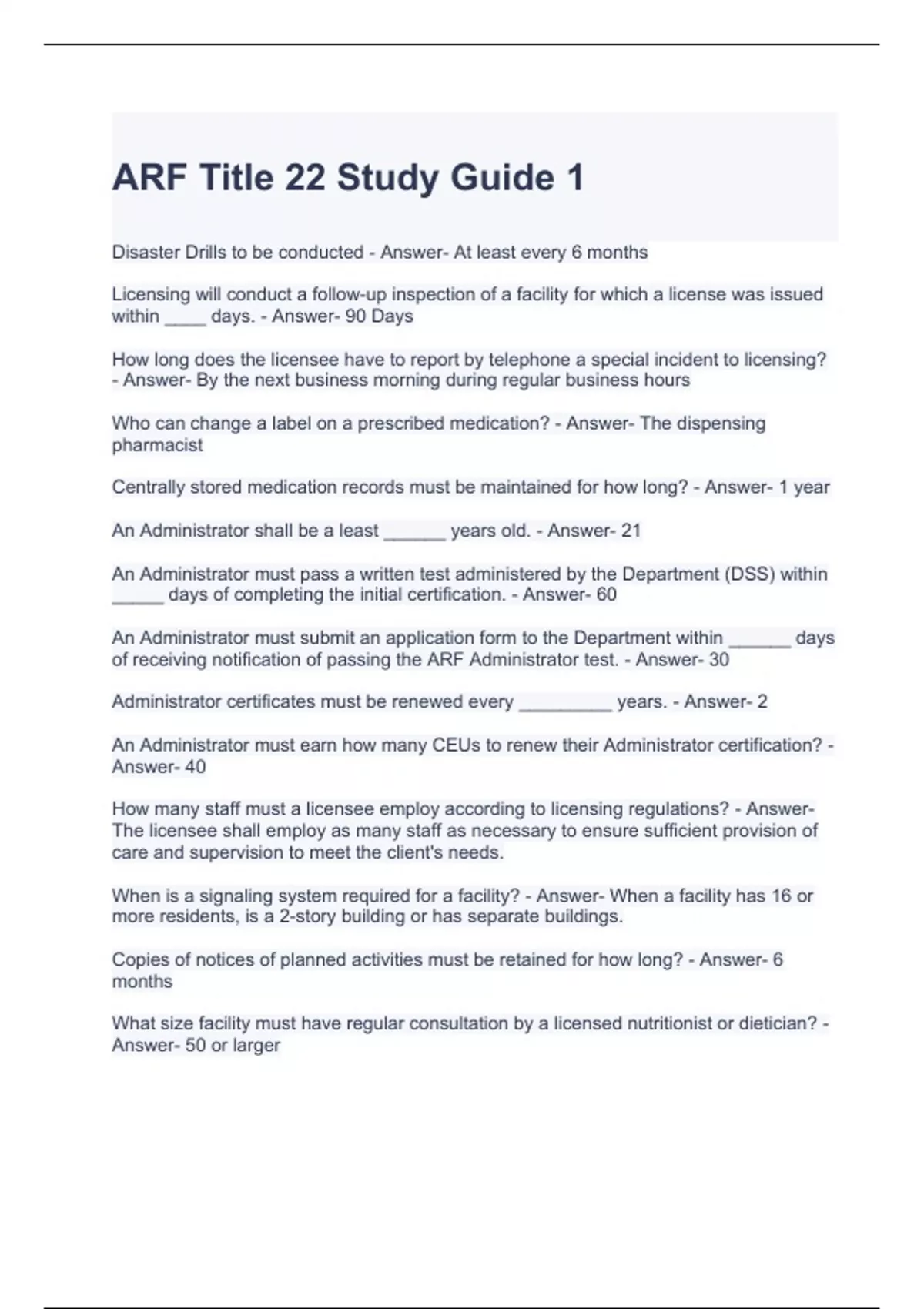 ARF Title 22 Study Guide 1

Disaster Drills to be conducted - Answer- At least every 6 months

Licensing will conduct a follow-up inspection of a facility for which a license was issued within ____ days. - Answer- 90 Days

How long does the licensee have to report by telephone a special incident to licensing? - Answer- By the next business morning during regular business hours

Who can change a label on a prescribed medication? - Answer- The dispensing pharmacist

Centrally stored medication records must be maintained for how long? - Answer- 1 year

An Administrator shall be a least ______ years old. - Answer- 21

An Administrator must pass a written test administered by the Department (DSS) within _____ days of completing the initial certification. - Answer- 60

An Administrator must submit an application form to the Department within ______ days of receiving notification of passing the ARF Administrator test. - Answer- 30

Administrator certificates must be renewed every _________ years. - Answer- 2

An Administrator must earn how many CEUs to renew their Administrator certification? - Answer- 40

How many staff must a licensee employ according to licensing regulations? - Answer- The licensee shall employ as many staff as necessary to ensure sufficient provision of care and supervision to meet the client's needs.

When is a signaling system required for a facility? - Answer- When a facility has 16 or more residents, is a 2-story building or has separate buildings.

Copies of notices of planned activities must be retained for how long? - Answer- 6 months

What size facility must have regular consultation by a licensed nutritionist or dietician? - Answer- 50 or larger